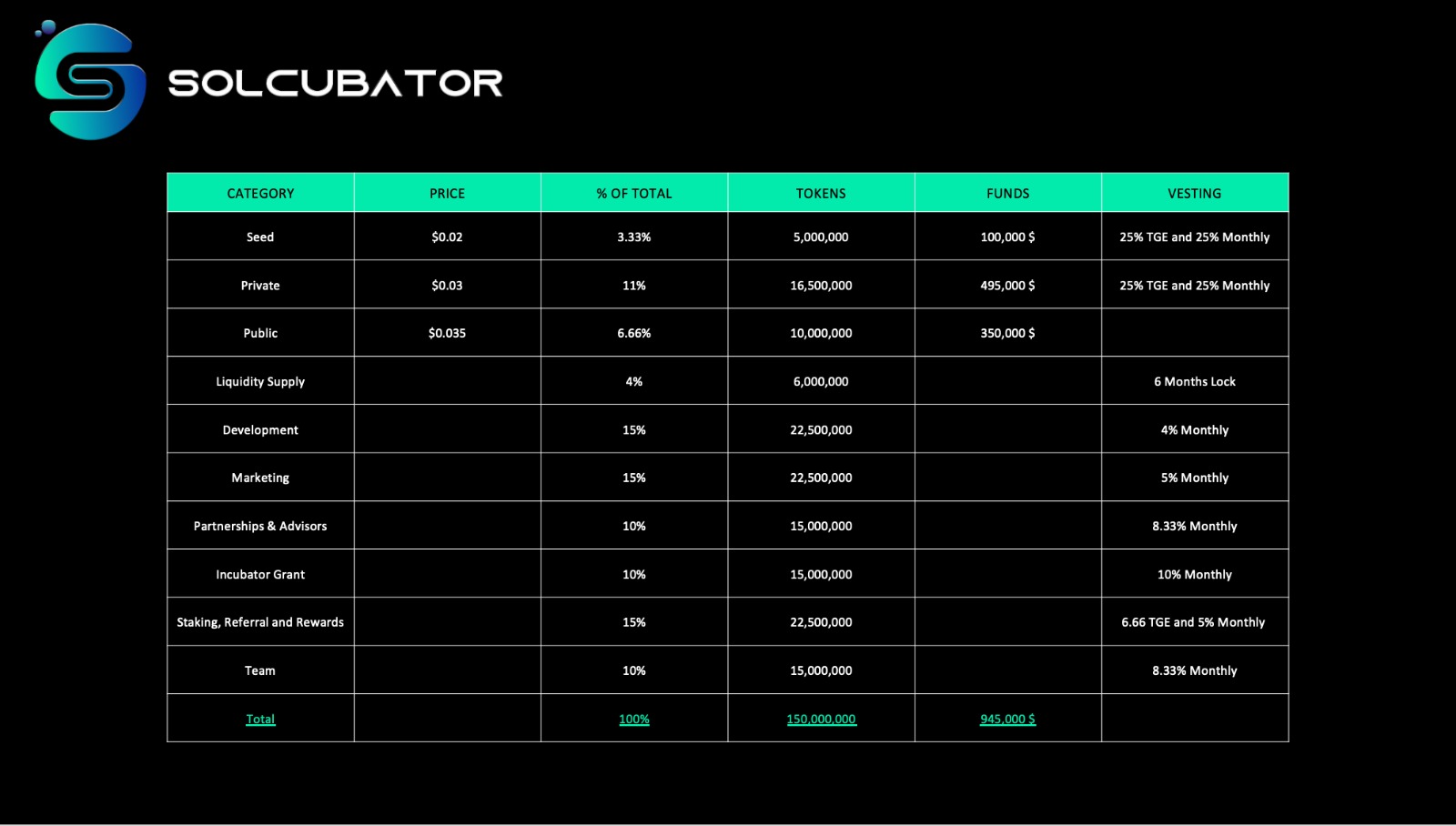 SOLCUBATOR

| CATEGORY | PRICE | % OF TOTAL | TOKENS | FUNDS | VESTING |
|---|---|---|---|---|---|
| Seed | $0.02 | 3.33% | 5,000,000 | 100,000 $ | 25% TGE and 25% Monthly |
| Private | $0.03 | 11% | 16,500,000 | 495,000 $ | 25% TGE and 25% Monthly |
| Public | $0.035 | 6.66% | 10,000,000 | 350,000 $ | |
| Liquidity Supply | | 4% | 6,000,000 | | 6 Months Lock |
| Development | | 15% | 22,500,000 | | 4% Monthly |
| Marketing | | 15% | 22,500,000 | | 5% Monthly |
| Partnerships & Advisors | | 10% | 15,000,000 | | 8.33% Monthly |
| Incubator Grant | | 10% | 15,000,000 | | 10% Monthly |
| Staking, Referral and Rewards | | 15% | 22,500,000 | | 6.66 TGE and 5% Monthly |
| Team | | 10% | 15,000,000 | | 8.33% Monthly |
| Total | | 100% | 150,000,000 | 945,000 $ | |